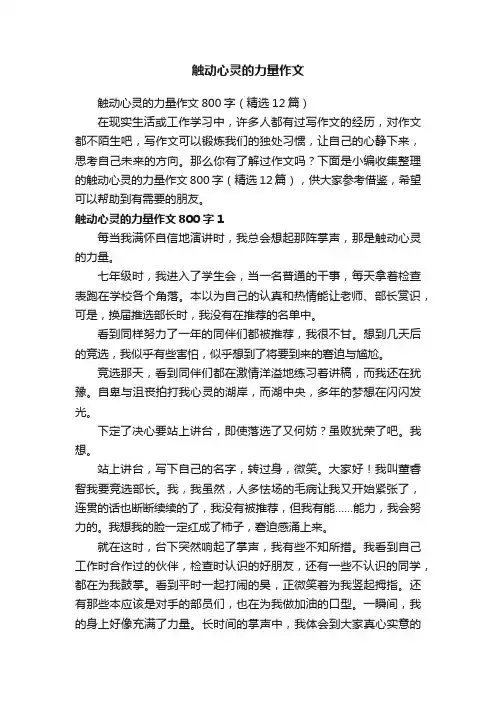 触动心灵的力量作文

触动心灵的力量作文 800 字（精选 12 篇）

在现实生活或工作学习中，许多人都有过写作文的经历，对作文都不陌生吧，写作文可以锻炼我们的独处习惯，让自己的心静下来，思考自己未来的方向。那么你有了解过作文吗？下面是小编收集整理的触动心灵的力量作文 800 字（精选 12 篇），供大家参考借鉴，希望可以帮助到有需要的朋友。

触动心灵的力量作文 800 字 1

每当我满怀自信地演讲时，我总会想起那阵掌声，那是触动心灵的力量。

七年级时，我进入了学生会，当一名普通的干事，每天拿着检查表跑在学校各个角落。本以为自己的认真和热情能让老师、部长赏识，可是，换届推选部长时，我没有在推荐的名单中。

看到同样努力了一年的同伴们都被推荐，我很不甘。想到几天后的竞选，我似乎有些害怕，似乎想到了将要到来的窘迫与尴尬。

竞选那天，看到同伴们都在激情洋溢地练习着讲稿，而我还在犹豫。自卑与沮丧拍打我心灵的湖岸，而湖中央，多年的梦想在闪闪发光。

下定了决心要站上讲台，即使落选了又何妨？虽败犹荣了吧。我想。

站上讲台，写下自己的名字，转过身，微笑。大家好！我叫董春智我要竞选部长。我，我虽然，人多怯场的毛病让我又开始紧张了，连贯的话也断断续续的了，我没有被推荐，但我有能……能力，我会努力的。我想我的脸一定红成了柿子，窘迫感涌上来。

就在这时，台下突然响起了掌声，我有些不知所措。我看到自己工作时合作过的伙伴，检查时认识的好朋友，还有一些不认识的同学，都在为我鼓掌。看到平时一起打闹的昊，正微笑着为我竖起拇指。还有那些本应该是对手的部员们，也在为我做加油的口型。一瞬间，我的身上好像充满了力量。长时间的掌声中，我体会到大家真心实意的